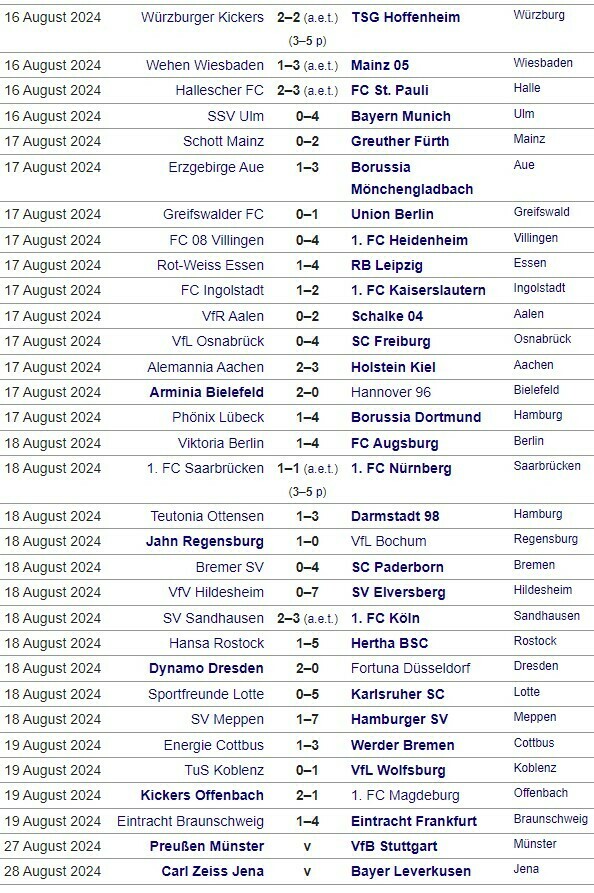 | | | | | |
|---|---|---|---|---|
| 16 August 2024 | Würzburger Kickers | 2–2 (a.e.t.) (3–5 p) | TSG Hoffenheim | Würzburg |
| 16 August 2024 | Wehen Wiesbaden | 1–3 (a.e.t.) | Mainz 05 | Wiesbaden |
| 16 August 2024 | Hallescher FC | 2–3 (a.e.t.) | FC St. Pauli | Halle |
| 16 August 2024 | SSV Ulm | 0–4 | Bayern Munich | Ulm |
| 17 August 2024 | Schott Mainz | 0–2 | Greuther Fürth | Mainz |
| 17 August 2024 | Erzgebirge Aue | 1–3 | Borussia Mönchengladbach | Aue |
| 17 August 2024 | Greifswalder FC | 0–1 | Union Berlin | Greifswald |
| 17 August 2024 | FC 08 Villingen | 0–4 | 1. FC Heidenheim | Villingen |
| 17 August 2024 | Rot-Weiss Essen | 1–4 | RB Leipzig | Essen |
| 17 August 2024 | FC Ingolstadt | 1–2 | 1. FC Kaiserslautern | Ingolstadt |
| 17 August 2024 | VfR Aalen | 0–2 | Schalke 04 | Aalen |
| 17 August 2024 | VfL Osnabrück | 0–4 | SC Freiburg | Osnabrück |
| 17 August 2024 | Alemannia Aachen | 2–3 | Holstein Kiel | Aachen |
| 17 August 2024 | Arminia Bielefeld | 2–0 | Hannover 96 | Bielefeld |
| 17 August 2024 | Phönix Lübeck | 1–4 | Borussia Dortmund | Hamburg |
| 18 August 2024 | Viktoria Berlin | 1–4 | FC Augsburg | Berlin |
| 18 August 2024 | 1. FC Saarbrücken | 1–1 (a.e.t.) (3–5 p) | 1. FC Nürnberg | Saarbrücken |
| 18 August 2024 | Teutonia Ottensen | 1–3 | Darmstadt 98 | Hamburg |
| 18 August 2024 | Jahn Regensburg | 1–0 | VfL Bochum | Regensburg |
| 18 August 2024 | Bremer SV | 0–4 | SC Paderborn | Bremen |
| 18 August 2024 | VfV Hildesheim | 0–7 | SV Elversberg | Hildesheim |
| 18 August 2024 | SV Sandhausen | 2–3 (a.e.t.) | 1. FC Köln | Sandhausen |
| 18 August 2024 | Hansa Rostock | 1–5 | Hertha BSC | Rostock |
| 18 August 2024 | Dynamo Dresden | 2–0 | Fortuna Düsseldorf | Dresden |
| 18 August 2024 | Sportfreunde Lotte | 0–5 | Karlsruher SC | Lotte |
| 18 August 2024 | SV Meppen | 1–7 | Hamburger SV | Meppen |
| 19 August 2024 | Energie Cottbus | 1–3 | Werder Bremen | Cottbus |
| 19 August 2024 | TuS Koblenz | 0–1 | VfL Wolfsburg | Koblenz |
| 19 August 2024 | Kickers Offenbach | 2–1 | 1. FC Magdeburg | Offenbach |
| 19 August 2024 | Eintracht Braunschweig | 1–4 | Eintracht Frankfurt | Braunschweig |
| 27 August 2024 | Preußen Münster | v | VfB Stuttgart | Münster |
| 28 August 2024 | Carl Zeiss Jena | v | Bayer Leverkusen | Jena |